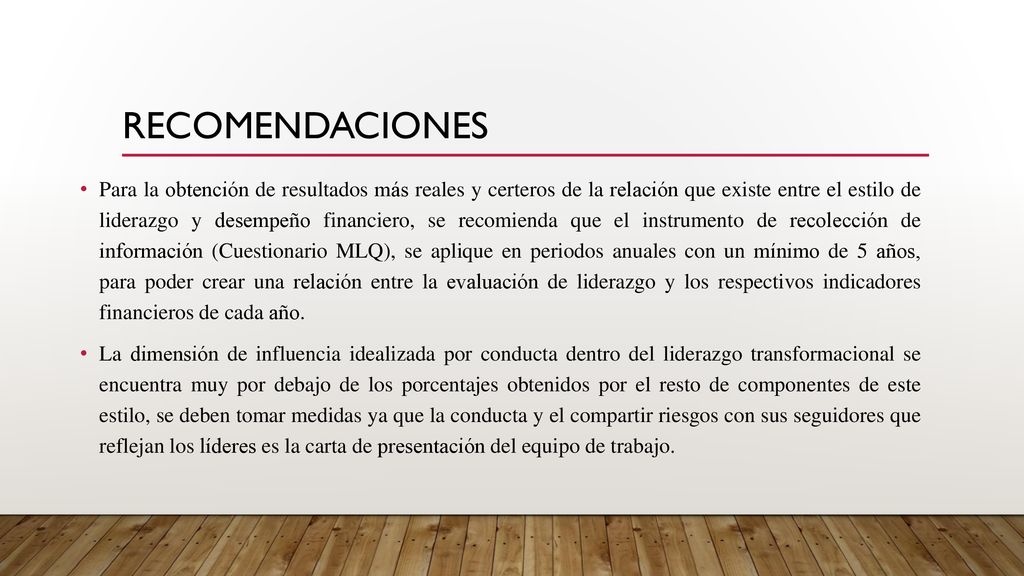 RECOMENDACIONES

• Para la obtención de resultados más reales y certeros de la relación que existe entre el estilo de liderazgo y desempeño financiero, se recomienda que el instrumento de recolección de información (Cuestionario MLQ), se aplique en periodos anuales con un mínimo de 5 años, para poder crear una relación entre la evaluación de liderazgo y los respectivos indicadores financieros de cada año.

• La dimensión de influencia idealizada por conducta dentro del liderazgo transformacional se encuentra muy por debajo de los porcentajes obtenidos por el resto de componentes de este estilo, se deben tomar medidas ya que la conducta y el compartir riesgos con sus seguidores que reflejan los líderes es la carta de presentación del equipo de trabajo.